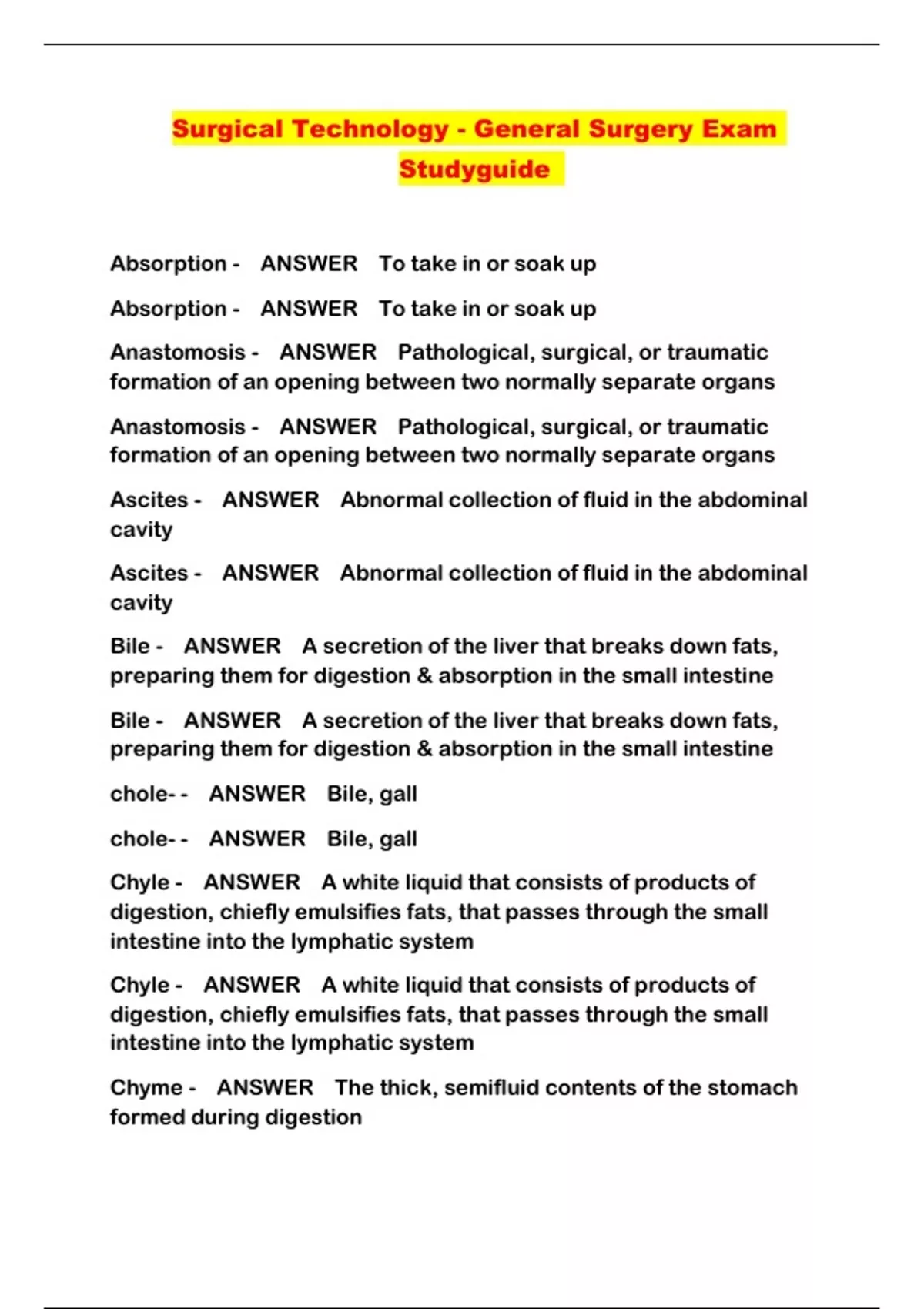 Surgical Technology - General Surgery Exam Studyguide

Absorption - ANSWER To take in or soak up

Absorption - ANSWER To take in or soak up

Anastomosis - ANSWER Pathological, surgical, or traumatic formation of an opening between two normally separate organs

Anastomosis - ANSWER Pathological, surgical, or traumatic formation of an opening between two normally separate organs

Ascites - ANSWER Abnormal collection of fluid in the abdominal cavity

Ascites - ANSWER Abnormal collection of fluid in the abdominal cavity

Bile - ANSWER A secretion of the liver that breaks down fats, preparing them for digestion & absorption in the small intestine

Bile - ANSWER A secretion of the liver that breaks down fats, preparing them for digestion & absorption in the small intestine

chole- - ANSWER Bile, gall

chole- - ANSWER Bile, gall

Chyle - ANSWER A white liquid that consists of products of digestion, chiefly emulsifies fats, that passes through the small intestine into the lymphatic system

Chyle - ANSWER A white liquid that consists of products of digestion, chiefly emulsifies fats, that passes through the small intestine into the lymphatic system

Chyme - ANSWER The thick, semifluid contents of the stomach formed during digestion